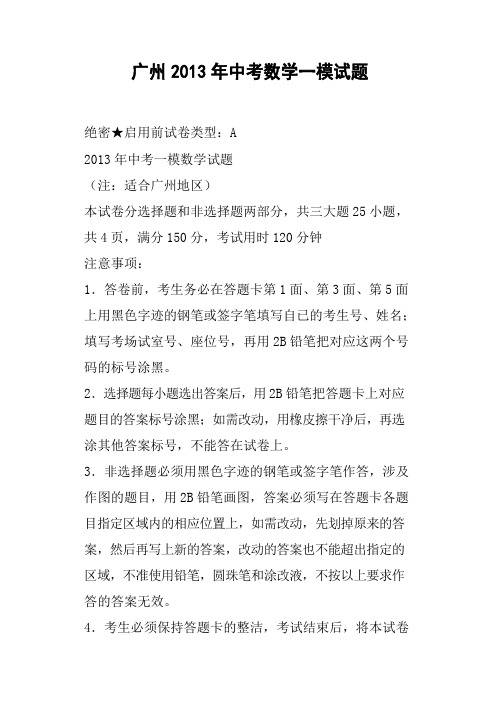 广州2013年中考数学一模试题

绝密★启用前试卷类型：A

2013年中考一模数学试题

（注：适合广州地区）

本试卷分选择题和非选择题两部分，共三大题25小题，共4页，满分150分，考试用时120分钟

注意事项：

1．答卷前，考生务必在答题卡第1面、第3面、第5面上用黑色字迹的钢笔或签字笔填写自己的考生号、姓名；填写考场试室号、座位号，再用2B铅笔把对应这两个号码的标号涂黑。

2．选择题每小题选出答案后，用2B铅笔把答题卡上对应题目的答案标号涂黑；如需改动，用橡皮擦干净后，再选涂其他答案标号，不能答在试卷上。

3．非选择题必须用黑色字迹的钢笔或签字笔作答，涉及作图的题目，用2B铅笔画图，答案必须写在答题卡各题目指定区域内的相应位置上，如需改动，先划掉原来的答案，然后再写上新的答案，改动的答案也不能超出指定的区域，不准使用铅笔，圆珠笔和涂改液，不按以上要求作答的答案无效。

4．考生必须保持答题卡的整洁，考试结束后，将本试卷